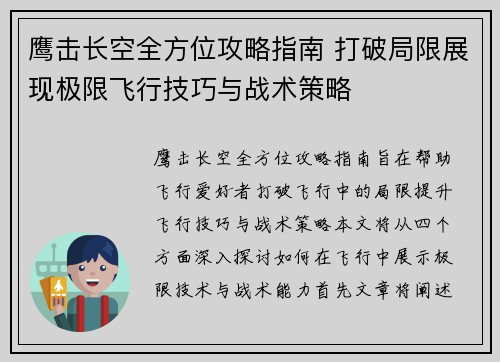 鹰击长空全方位攻略指南 打破局限展现极限飞行技巧与战术策略

鹰击长空全方位攻略指南旨在帮助飞行爱好者打破飞行中的局限提升飞行技巧与战术策略本文将从四个方面深入探讨如何在飞行中展示极限技术与战术能力首先文章将阐述